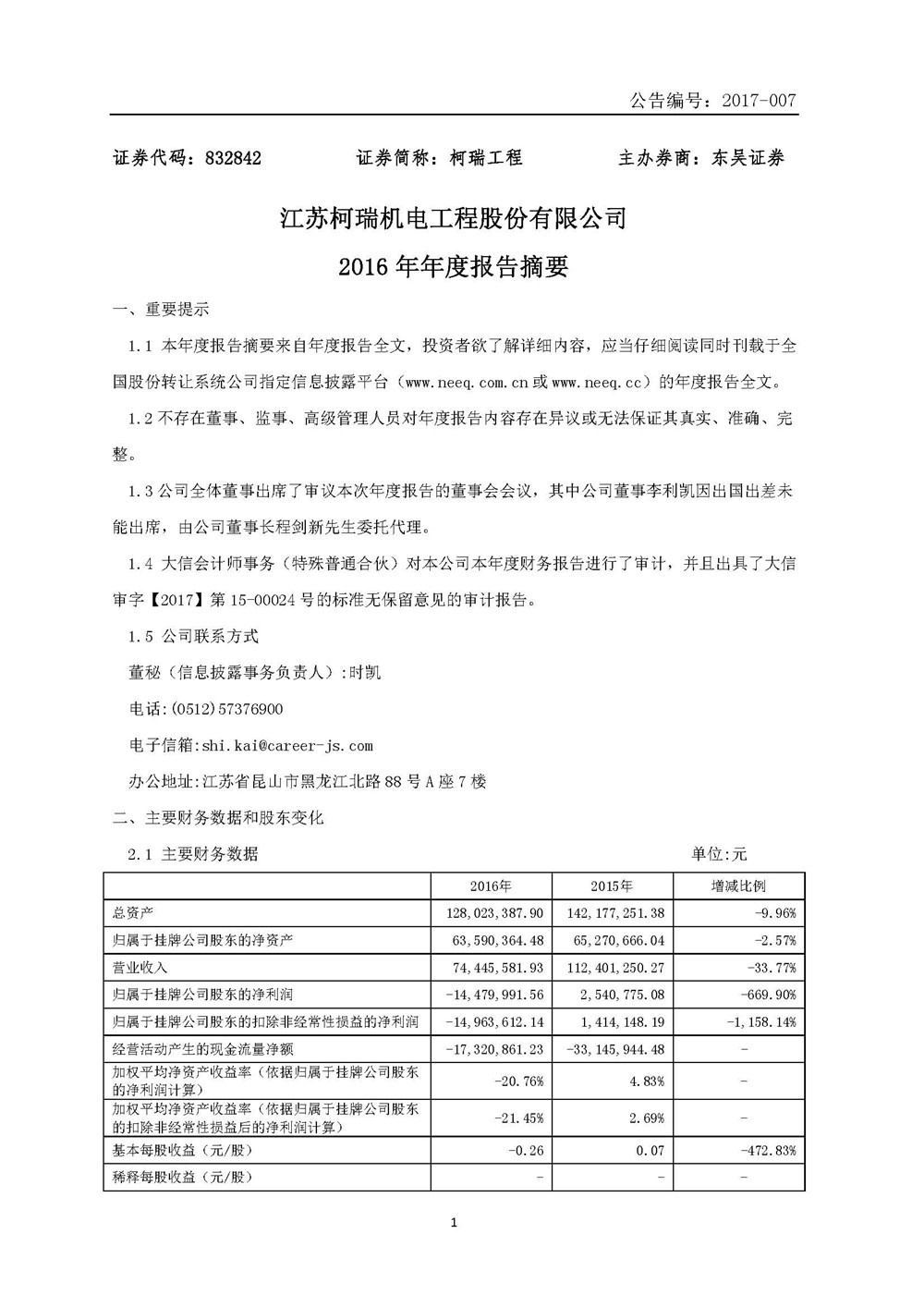 公告编号：2017-007

证券代码：832842　　证券简称：柯瑞工程　　主办券商：东吴证券

江苏柯瑞机电工程股份有限公司

2016 年年度报告摘要

一、重要提示

1.1 本年度报告摘要来自年度报告全文，投资者欲了解详细内容，应当仔细阅读同时刊载于全国股份转让系统公司指定信息披露平台（www.neeq.com.cn 或 www.neeq.cc）的年度报告全文。

1.2 不存在董事、监事、高级管理人员对年度报告内容存在异议或无法保证其真实、准确、完整。

1.3 公司全体董事出席了审议本次年度报告的董事会会议，其中公司董事李利凯因出国出差未能出席，由公司董事长程剑新先生委托代理。

1.4 大信会计师事务（特殊普通合伙）对本公司本年度财务报告进行了审计，并且出具了大信审字【2017】第 15-00024 号的标准无保留意见的审计报告。

1.5 公司联系方式

董秘（信息披露事务负责人）:时凯

电话:(0512)57376900

电子信箱:shi.kai@career-js.com

办公地址:江苏省昆山市黑龙江北路 88 号 A 座 7 楼

二、主要财务数据和股东变化

2.1 主要财务数据　　单位:元

| | 2016年 | 2015年 | 增减比例 |
|---|---|---|---|
| 总资产 | 128,023,387.90 | 142,177,251.38 | -9.96% |
| 归属于挂牌公司股东的净资产 | 63,590,364.48 | 65,270,666.04 | -2.57% |
| 营业收入 | 74,445,581.93 | 112,401,250.27 | -33.77% |
| 归属于挂牌公司股东的净利润 | -14,479,991.56 | 2,540,775.08 | -669.90% |
| 归属于挂牌公司股东的扣除非经常性损益的净利润 | -14,963,612.14 | 1,414,148.19 | -1,158.14% |
| 经营活动产生的现金流量净额 | -17,320,861.23 | -33,145,944.48 | - |
| 加权平均净资产收益率（依据归属于挂牌公司股东的净利润计算） | -20.76% | 4.83% | - |
| 加权平均净资产收益率（依据归属于挂牌公司股东的扣除非经常性损益后的净利润计算） | -21.45% | 2.69% | - |
| 基本每股收益（元/股） | -0.26 | 0.07 | -472.83% |
| 稀释每股收益（元/股） | - | - | - |

1